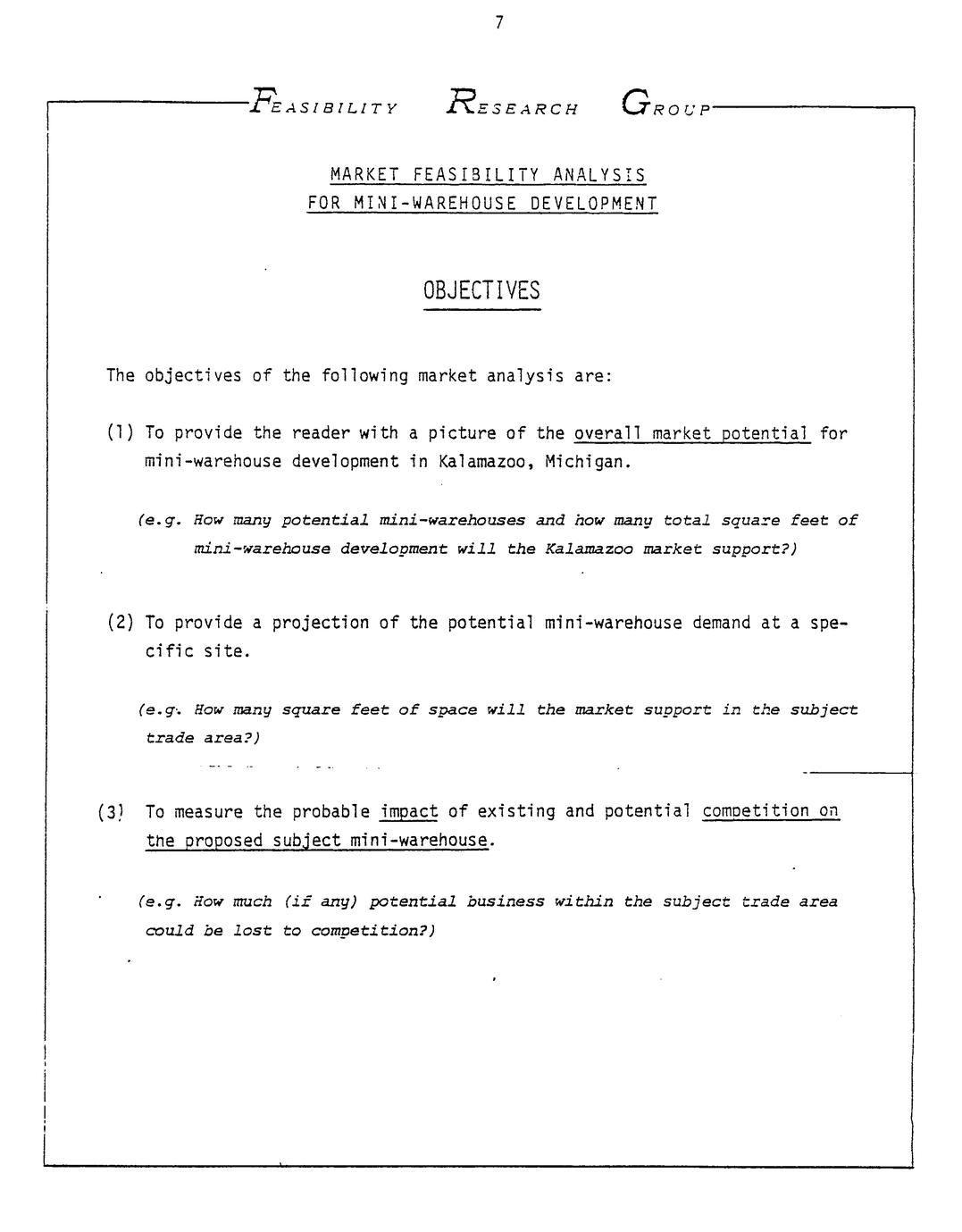 7

FEASIBILITY RESEARCH GROUP

MARKET FEASIBILITY ANALYSIS
FOR MINI-WAREHOUSE DEVELOPMENT

OBJECTIVES

The objectives of the following market analysis are:

(1) To provide the reader with a picture of the overall market potential for mini-warehouse development in Kalamazoo, Michigan.

(e.g. How many potential mini-warehouses and how many total square feet of mini-warehouse development will the Kalamazoo market support?)

(2) To provide a projection of the potential mini-warehouse demand at a specific site.

(e.g. How many square feet of space will the market support in the subject trade area?)

(3) To measure the probable impact of existing and potential competition on the proposed subject mini-warehouse.

(e.g. How much (if any) potential business within the subject trade area could be lost to competition?)